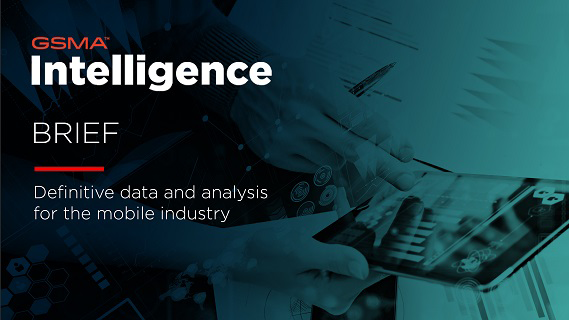 GSMA™
Intelligence

BRIEF

Definitive data and analysis for the mobile industry